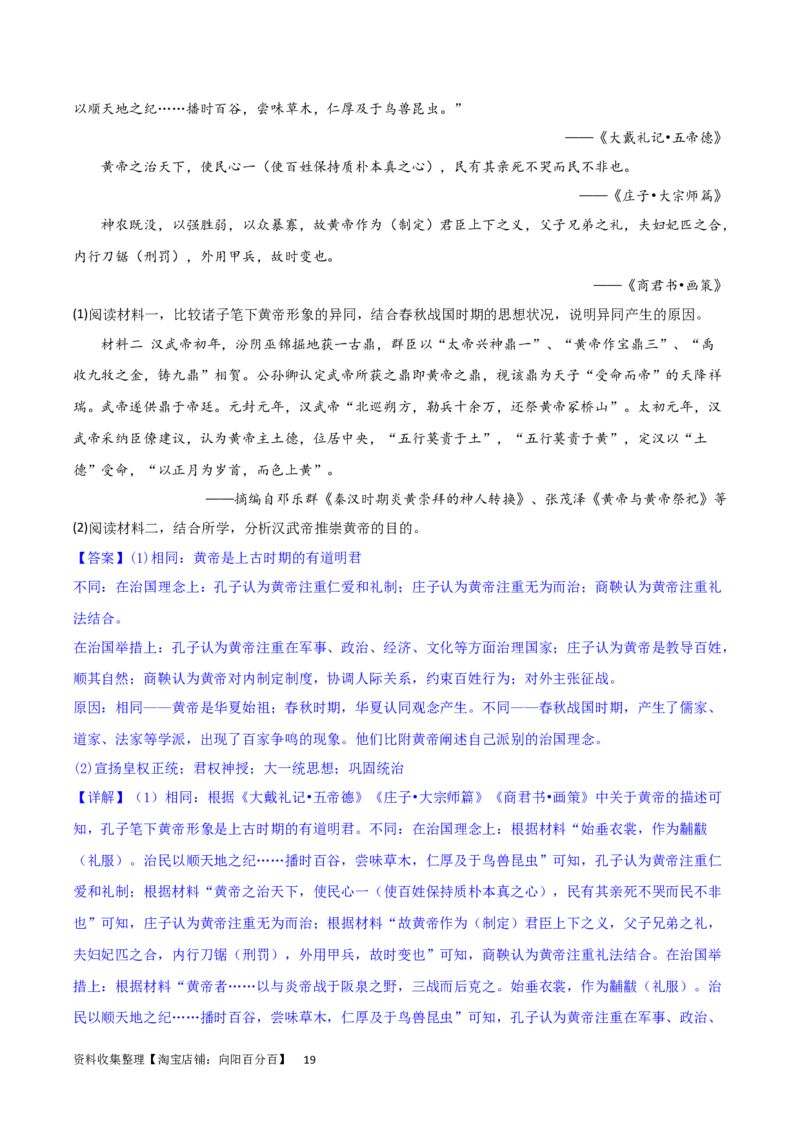 以顺天地之纪……播时百谷，尝味草木，仁厚及于鸟兽昆虫。”

——《大戴礼记•五帝德》

黄帝之治天下，使民心一（使百姓保持质朴本真之心），民有其亲死不哭而民不非也。

——《庄子•大宗师篇》

神农既没，以强胜弱，以众暴寡，故黄帝作为（制定）君臣上下之义，父子兄弟之礼，夫妇妃匹之合，内行刀锯（刑罚），外用甲兵，故时变也。

——《商君书•画策》

(1)阅读材料一，比较诸子笔下黄帝形象的异同，结合春秋战国时期的思想状况，说明异同产生的原因。

材料二 汉武帝初年，汾阴巫锦掘地获一古鼎，群臣以“太帝兴神鼎一”、“黄帝作宝鼎三”、“禹收九牧之金，铸九鼎”相贺。公孙卿认定武帝所获之鼎即黄帝之鼎，视该鼎为天子“受命而帝”的天降祥瑞。武帝遂供鼎于帝廷。元封元年，汉武帝“北巡朔方，勒兵十余万，还祭黄帝冢桥山”。太初元年，汉武帝采纳臣僚建议，认为黄帝主土德，位居中央，“五行莫贵于土”，“五行莫贵于黄”，定汉以“土德”受命，“以正月为岁首，而色上黄”。

——摘编自邓乐群《秦汉时期炎黄崇拜的神人转换》、张茂泽《黄帝与黄帝祭祀》等

(2)阅读材料二，结合所学，分析汉武帝推崇黄帝的目的。

【答案】(1)相同：黄帝是上古时期的有道明君

不同：在治国理念上：孔子认为黄帝注重仁爱和礼制；庄子认为黄帝注重无为而治；商鞅认为黄帝注重礼法结合。

在治国举措上：孔子认为黄帝注重在军事、政治、经济、文化等方面治理国家；庄子认为黄帝是教导百姓，顺其自然；商鞅认为黄帝对内制定制度，协调人际关系，约束百姓行为；对外主张征战。

原因：相同——黄帝是华夏始祖；春秋时期，华夏认同观念产生。不同——春秋战国时期，产生了儒家、道家、法家等学派，出现了百家争鸣的现象。他们比附黄帝阐述自己派别的治国理念。

(2)宣扬皇权正统；君权神授；大一统思想；巩固统治

【详解】（1）相同：根据《大戴礼记•五帝德》《庄子•大宗师篇》《商君书•画策》中关于黄帝的描述可知，孔子笔下黄帝形象是上古时期的有道明君。不同：在治国理念上：根据材料“始垂衣裳，作为黼黻（礼服）。治民以顺天地之纪……播时百谷，尝味草木，仁厚及于鸟兽昆虫”可知，孔子认为黄帝注重仁爱和礼制；根据材料“黄帝之治天下，使民心一（使百姓保持质朴本真之心），民有其亲死不哭而民不非也”可知，庄子认为黄帝注重无为而治；根据材料“故黄帝作为（制定）君臣上下之义，父子兄弟之礼，夫妇妃匹之合，内行刀锯（刑罚），外用甲兵，故时变也”可知，商鞅认为黄帝注重礼法结合。在治国举措上：根据材料“黄帝者……以与炎帝战于阪泉之野，三战而后克之。始垂衣裳，作为黼黻（礼服）。治民以顺天地之纪……播时百谷，尝味草木，仁厚及于鸟兽昆虫”可知，孔子认为黄帝注重在军事、政治、

资料收集整理【淘宝店铺：向阳百分百】 19